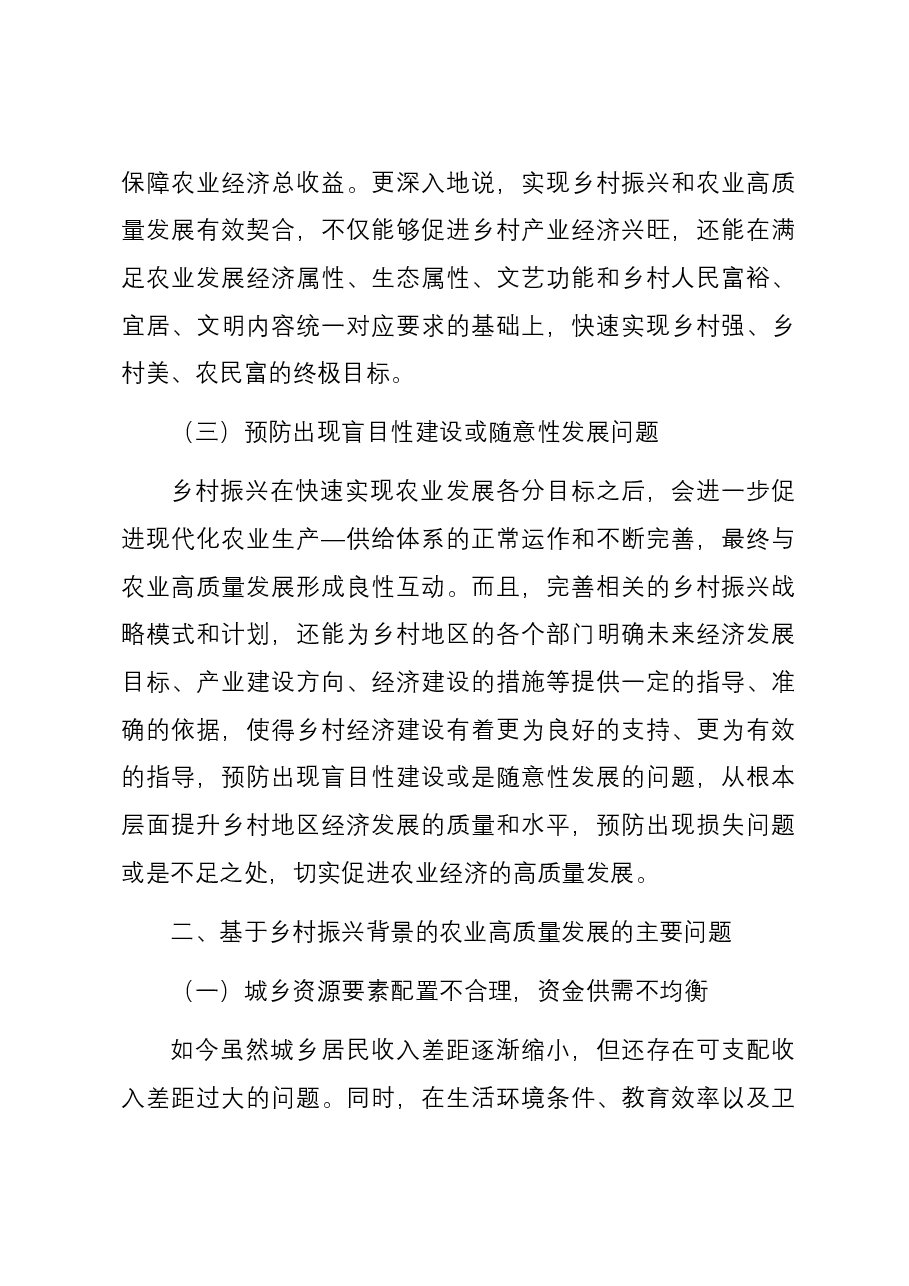 保障农业经济总收益。更深入地说，实现乡村振兴和农业高质量发展有效契合，不仅能够促进乡村产业经济兴旺，还能在满足农业发展经济属性、生态属性、文艺功能和乡村人民富裕、宜居、文明内容统一对应要求的基础上，快速实现乡村强、乡村美、农民富的终极目标。

（三）预防出现盲目性建设或随意性发展问题

乡村振兴在快速实现农业发展各分目标之后，会进一步促进现代化农业生产—供给体系的正常运作和不断完善，最终与农业高质量发展形成良性互动。而且，完善相关的乡村振兴战略模式和计划，还能为乡村地区的各个部门明确未来经济发展目标、产业建设方向、经济建设的措施等提供一定的指导、准确的依据，使得乡村经济建设有着更为良好的支持、更为有效的指导，预防出现盲目性建设或是随意性发展的问题，从根本层面提升乡村地区经济发展的质量和水平，预防出现损失问题或是不足之处，切实促进农业经济的高质量发展。

二、基于乡村振兴背景的农业高质量发展的主要问题

（一）城乡资源要素配置不合理，资金供需不均衡

如今虽然城乡居民收入差距逐渐缩小，但还存在可支配收入差距过大的问题。同时，在生活环境条件、教育效率以及卫